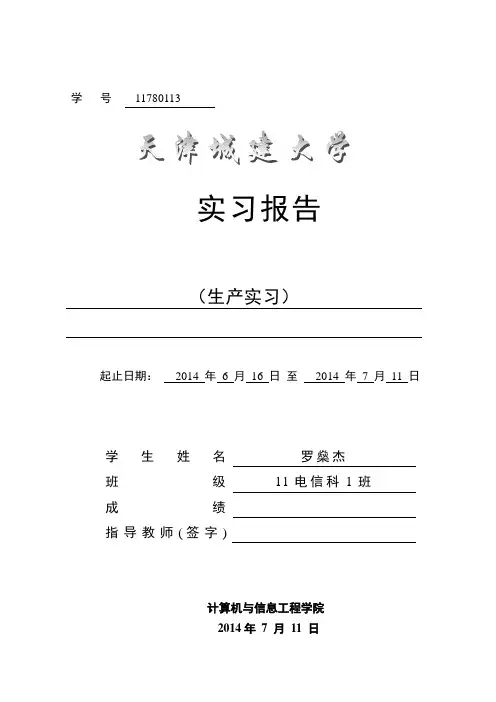 学 号 11780113

天津城建大学

实习报告

（生产实习）

起止日期： 2014 年 6 月 16 日 至 2014 年 7 月 11 日

学 生 姓 名 罗燊杰
班 级 11 电信科 1 班
成 绩
指导教师(签字)

计算机与信息工程学院
2014 年 7 月 11 日